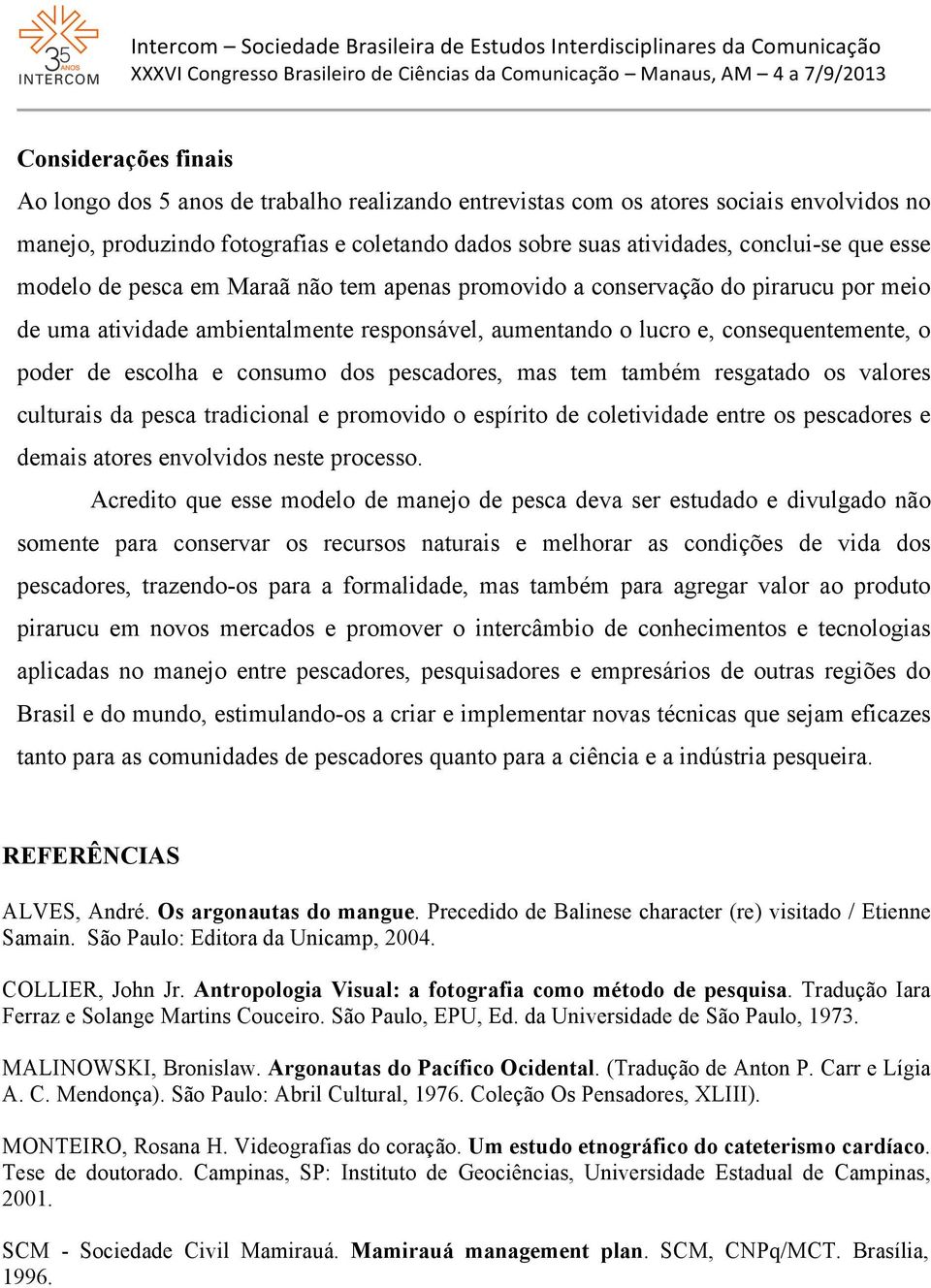 35 ANOS INTERCOM

Intercom – Sociedade Brasileira de Estudos Interdisciplinares da Comunicação
XXXVI Congresso Brasileiro de Ciências da Comunicação – Manaus, AM – 4 a 7/9/2013

Considerações finais

Ao longo dos 5 anos de trabalho realizando entrevistas com os atores sociais envolvidos no manejo, produzindo fotografias e coletando dados sobre suas atividades, conclui-se que esse modelo de pesca em Maraã não tem apenas promovido a conservação do pirarucu por meio de uma atividade ambientalmente responsável, aumentando o lucro e, consequentemente, o poder de escolha e consumo dos pescadores, mas tem também resgatado os valores culturais da pesca tradicional e promovido o espírito de coletividade entre os pescadores e demais atores envolvidos neste processo.

Acredito que esse modelo de manejo de pesca deva ser estudado e divulgado não somente para conservar os recursos naturais e melhorar as condições de vida dos pescadores, trazendo-os para a formalidade, mas também para agregar valor ao produto pirarucu em novos mercados e promover o intercâmbio de conhecimentos e tecnologias aplicadas no manejo entre pescadores, pesquisadores e empresários de outras regiões do Brasil e do mundo, estimulando-os a criar e implementar novas técnicas que sejam eficazes tanto para as comunidades de pescadores quanto para a ciência e a indústria pesqueira.

REFERÊNCIAS

ALVES, André. Os argonautas do mangue. Precedido de Balinese character (re) visitado / Etienne Samain. São Paulo: Editora da Unicamp, 2004.

COLLIER, John Jr. Antropologia Visual: a fotografia como método de pesquisa. Tradução Iara Ferraz e Solange Martins Couceiro. São Paulo, EPU, Ed. da Universidade de São Paulo, 1973.

MALINOWSKI, Bronislaw. Argonautas do Pacífico Ocidental. (Tradução de Anton P. Carr e Lígia A. C. Mendonça). São Paulo: Abril Cultural, 1976. Coleção Os Pensadores, XLIII).

MONTEIRO, Rosana H. Videografias do coração. Um estudo etnográfico do cateterismo cardíaco. Tese de doutorado. Campinas, SP: Instituto de Geociências, Universidade Estadual de Campinas, 2001.

SCM - Sociedade Civil Mamirauá. Mamirauá management plan. SCM, CNPq/MCT. Brasília, 1996.